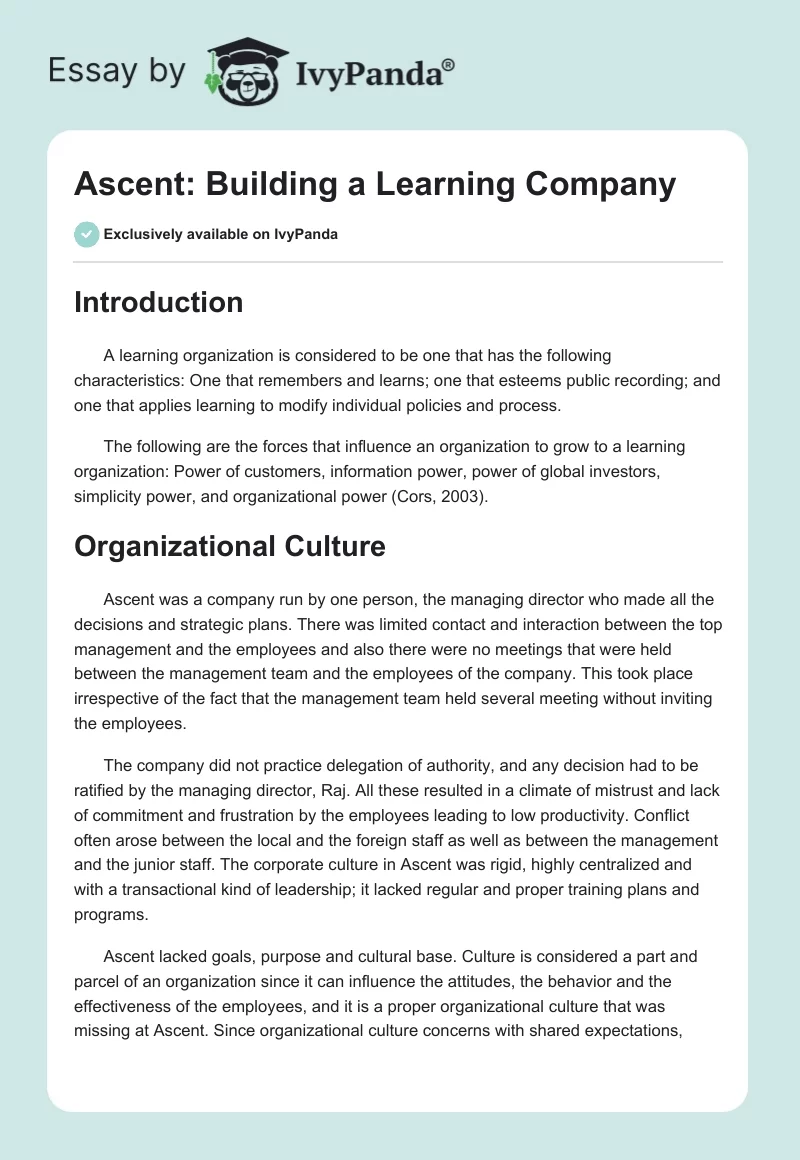 Essay by IvyPanda®

Ascent: Building a Learning Company

Exclusively available on IvyPanda

Introduction

A learning organization is considered to be one that has the following characteristics: One that remembers and learns; one that esteems public recording; and one that applies learning to modify individual policies and process.

The following are the forces that influence an organization to grow to a learning organization: Power of customers, information power, power of global investors, simplicity power, and organizational power (Cors, 2003).

Organizational Culture

Ascent was a company run by one person, the managing director who made all the decisions and strategic plans. There was limited contact and interaction between the top management and the employees and also there were no meetings that were held between the management team and the employees of the company. This took place irrespective of the fact that the management team held several meeting without inviting the employees.

The company did not practice delegation of authority, and any decision had to be ratified by the managing director, Raj. All these resulted in a climate of mistrust and lack of commitment and frustration by the employees leading to low productivity. Conflict often arose between the local and the foreign staff as well as between the management and the junior staff. The corporate culture in Ascent was rigid, highly centralized and with a transactional kind of leadership; it lacked regular and proper training plans and programs.

Ascent lacked goals, purpose and cultural base. Culture is considered a part and parcel of an organization since it can influence the attitudes, the behavior and the effectiveness of the employees, and it is a proper organizational culture that was missing at Ascent. Since organizational culture concerns with shared expectations,